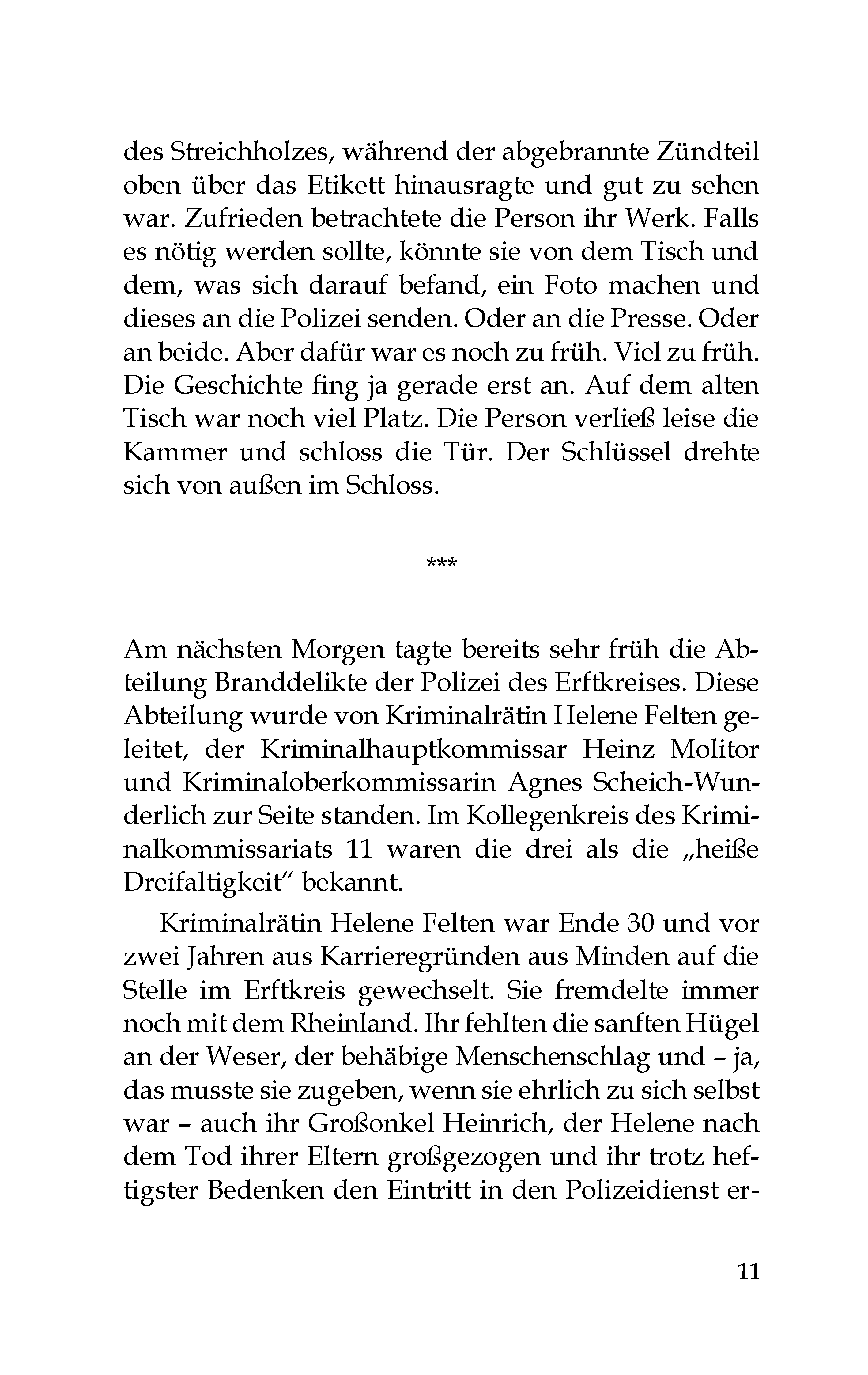 des Streichholzes, während der abgebrannte Zündteil oben über das Etikett hinausragte und gut zu sehen war. Zufrieden betrachtete die Person ihr Werk. Falls es nötig werden sollte, könnte sie von dem Tisch und dem, was sich darauf befand, ein Foto machen und dieses an die Polizei senden. Oder an die Presse. Oder an beide. Aber dafür war es noch zu früh. Viel zu früh. Die Geschichte fing ja gerade erst an. Auf dem alten Tisch war noch viel Platz. Die Person verließ leise die Kammer und schloss die Tür. Der Schlüssel drehte sich von außen im Schloss.

***

Am nächsten Morgen tagte bereits sehr früh die Abteilung Branddelikte der Polizei des Erftkreises. Diese Abteilung wurde von Kriminalrätin Helene Felten geleitet, der Kriminalhauptkommissar Heinz Molitor und Kriminaloberkommissarin Agnes Scheich-Wunderlich zur Seite standen. Im Kollegenkreis des Kriminalkommissariats 11 waren die drei als die „heiße Dreifaltigkeit“ bekannt.

Kriminalrätin Helene Felten war Ende 30 und vor zwei Jahren aus Karrieregründen aus Minden auf die Stelle im Erftkreis gewechselt. Sie fremdelte immer noch mit dem Rheinland. Ihr fehlten die sanften Hügel an der Weser, der behäbige Menschenschlag und – ja, das musste sie zugeben, wenn sie ehrlich zu sich selbst war – auch ihr Großonkel Heinrich, der Helene nach dem Tod ihrer Eltern großgezogen und ihr trotz heftigster Bedenken den Eintritt in den Polizeidienst er-

11